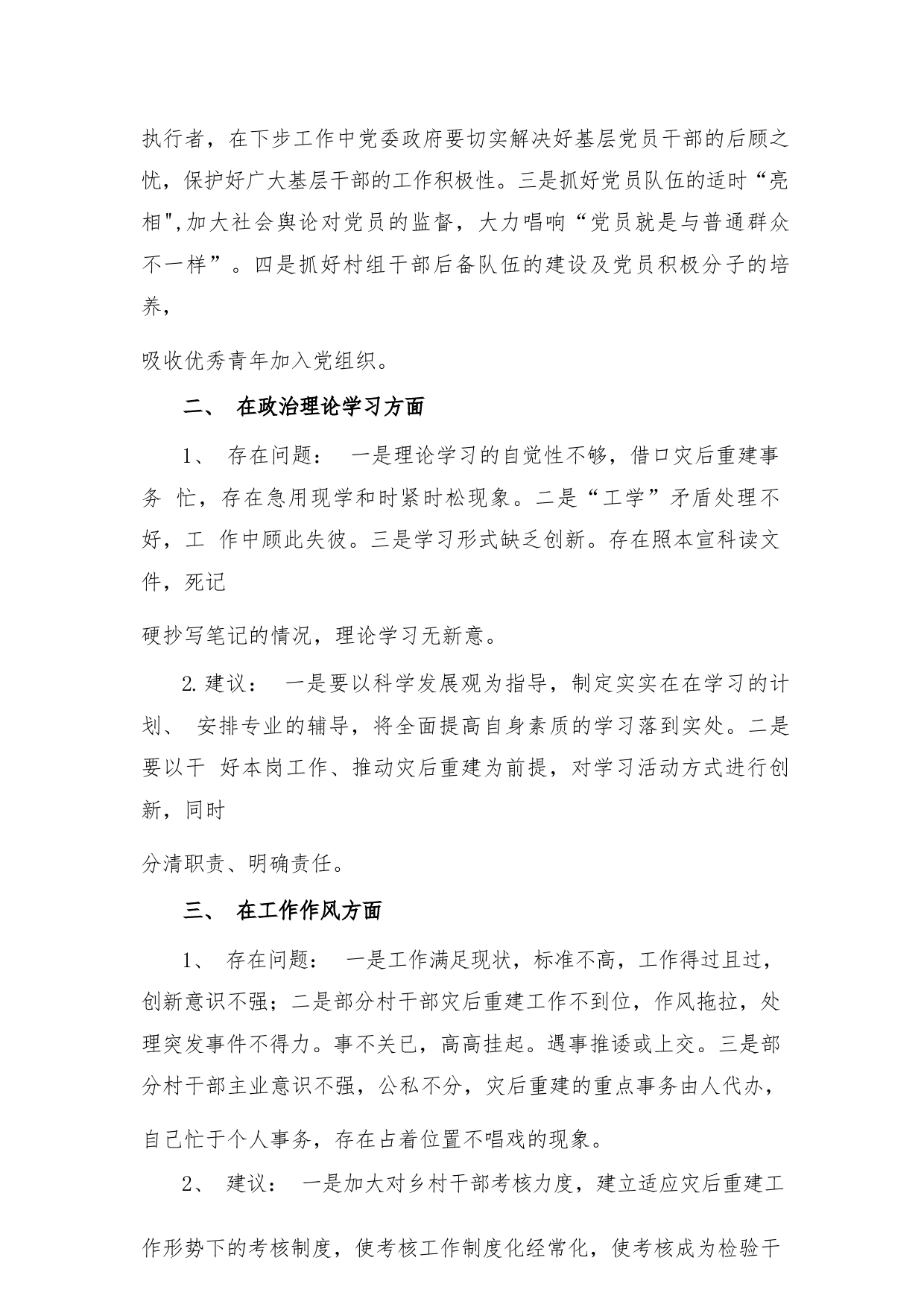 执行者，在下步工作中党委政府要切实解决好基层党员干部的后顾之忧，保护好广大基层干部的工作积极性。三是抓好党员队伍的适时“亮相",加大社会舆论对党员的监督，大力唱响“党员就是与普通群众不一样”。四是抓好村组干部后备队伍的建设及党员积极分子的培养，

吸收优秀青年加入党组织。

二、 在政治理论学习方面

1、 存在问题： 一是理论学习的自觉性不够，借口灾后重建事务 忙，存在急用现学和时紧时松现象。二是“工学”矛盾处理不好，工 作中顾此失彼。三是学习形式缺乏创新。存在照本宣科读文件，死记

硬抄写笔记的情况，理论学习无新意。

2.建议： 一是要以科学发展观为指导，制定实实在在学习的计划、 安排专业的辅导，将全面提高自身素质的学习落到实处。二是要以干 好本岗工作、推动灾后重建为前提，对学习活动方式进行创新，同时

分清职责、明确责任。

三、 在工作作风方面

1、 存在问题： 一是工作满足现状，标准不高，工作得过且过，创新意识不强；二是部分村干部灾后重建工作不到位，作风拖拉，处理突发事件不得力。事不关已，高高挂起。遇事推诿或上交。三是部分村干部主业意识不强，公私不分，灾后重建的重点事务由人代办，

自己忙于个人事务，存在占着位置不唱戏的现象。

2、 建议： 一是加大对乡村干部考核力度，建立适应灾后重建工

作形势下的考核制度，使考核工作制度化经常化，使考核成为检验干